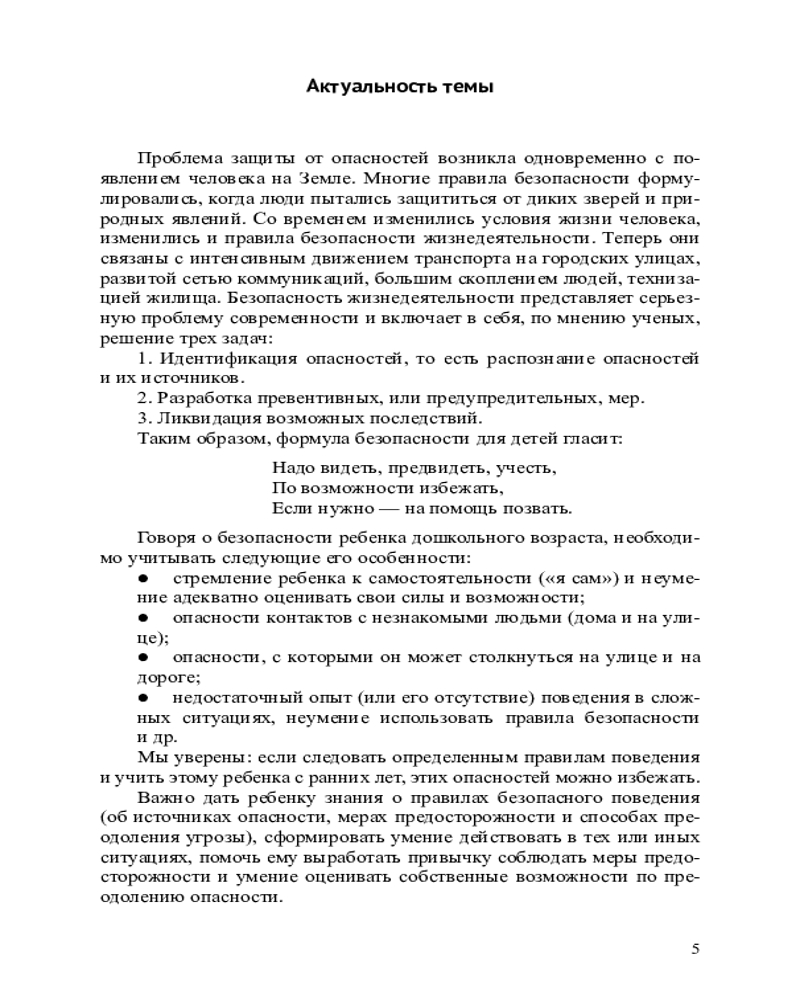 Актуальность темы

Проблема защиты от опасностей возникла одновременно с появлением человека на Земле. Многие правила безопасности формулировались, когда люди пытались защититься от диких зверей и природных явлений. Со временем изменились условия жизни человека, изменились и правила безопасности жизнедеятельности. Теперь они связаны с интенсивным движением транспорта на городских улицах, развитой сетью коммуникаций, большим скоплением людей, технизацией жилища. Безопасность жизнедеятельности представляет серьезную проблему современности и включает в себя, по мнению ученых, решение трех задач:
1. Идентификация опасностей, то есть распознание опасностей и их источников.
2. Разработка превентивных, или предупредительных, мер.
3. Ликвидация возможных последствий.
Таким образом, формула безопасности для детей гласит:

Надо видеть, предвидеть, учесть,
По возможности избежать,
Если нужно — на помощь позвать.

Говоря о безопасности ребенка дошкольного возраста, необходимо учитывать следующие его особенности:
● стремление ребенка к самостоятельности («я сам») и неумение адекватно оценивать свои силы и возможности;
● опасности контактов с незнакомыми людьми (дома и на улице);
● опасности, с которыми он может столкнуться на улице и на дороге;
● недостаточный опыт (или его отсутствие) поведения в сложных ситуациях, неумение использовать правила безопасности и др.
Мы уверены: если следовать определенным правилам поведения и учить этому ребенка с ранних лет, этих опасностей можно избежать.
Важно дать ребенку знания о правилах безопасного поведения (об источниках опасности, мерах предосторожности и способах преодоления угрозы), сформировать умение действовать в тех или иных ситуациях, помочь ему выработать привычку соблюдать меры предосторожности и умение оценивать собственные возможности по преодолению опасности.

5